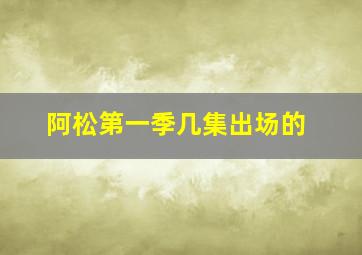 阿松第一季几集出场的